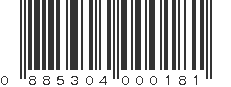 0 885304 000181